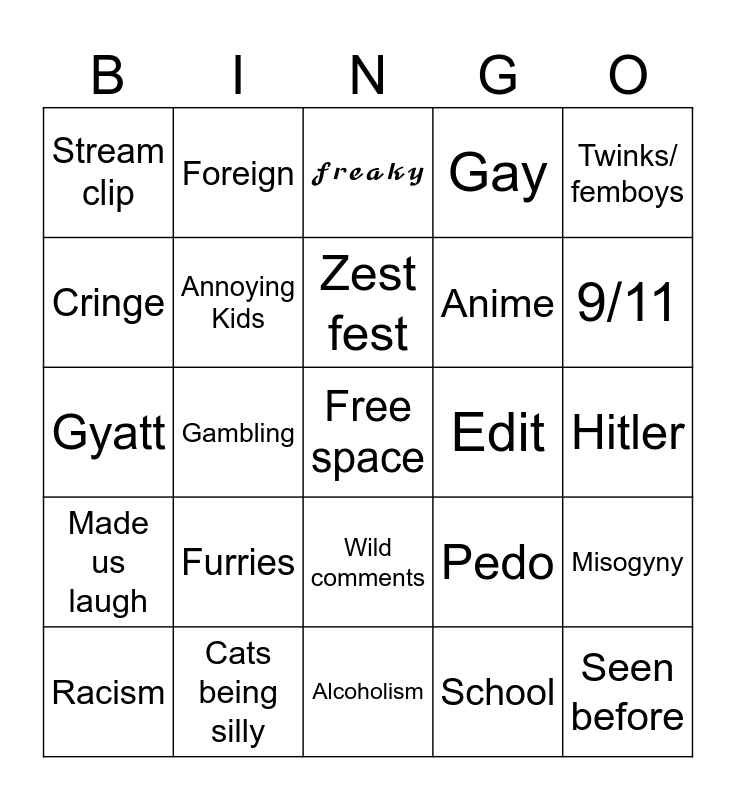 | B | I | N | G | O |
|---|---|---|---|---|
| Stream clip | Foreign | freaky | Gay | Twinks/ femboys |
| Cringe | Annoying Kids | Zest fest | Anime | 9/11 |
| Gyatt | Gambling | Free space | Edit | Hitler |
| Made us laugh | Furries | Wild comments | Pedo | Misogyny |
| Racism | Cats being silly | Alcoholism | School | Seen before |